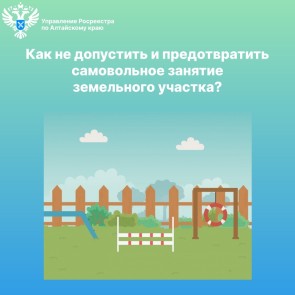 Управление Росреестра
по Алтайскому краю

Как не допустить и предотвратить самовольное занятие земельного участка?